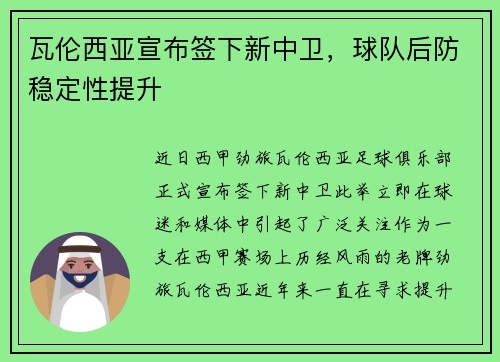 瓦伦西亚宣布签下新中卫，球队后防稳定性提升

近日西甲劲旅瓦伦西亚足球俱乐部正式宣布签下新中卫此举立即在球迷和媒体中引起了广泛关注作为一支在西甲赛场上历经风雨的老牌劲旅瓦伦西亚近年来一直在寻求提升